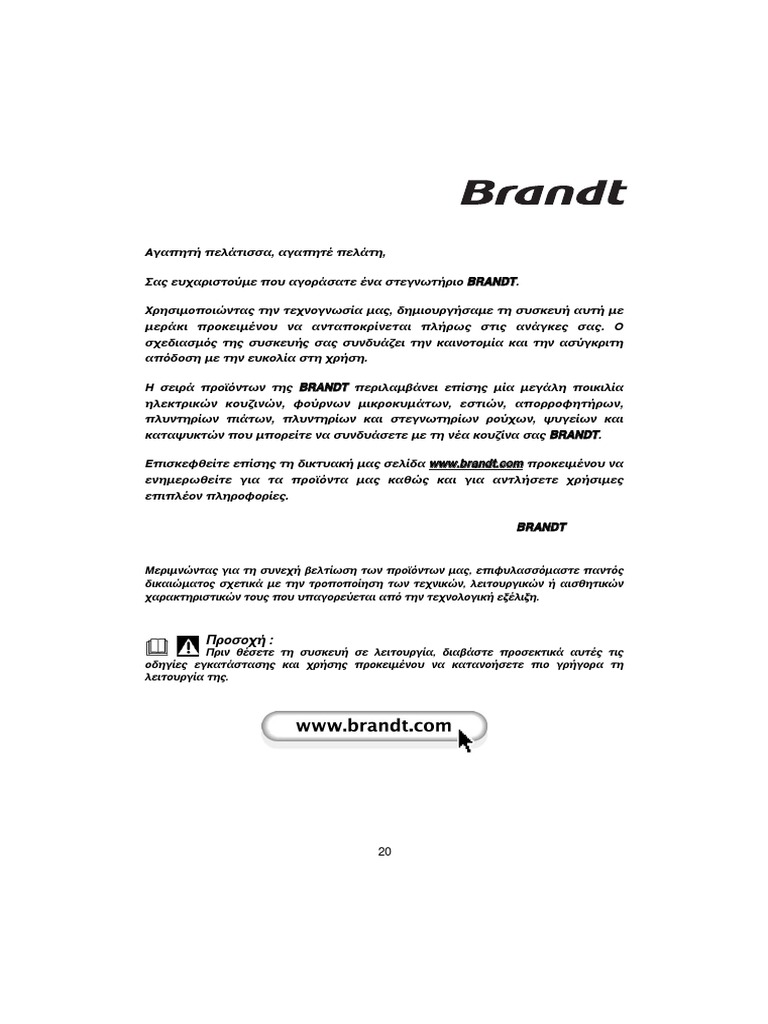 Brandt

Αγαπητή πελάτισσα, αγαπητέ πελάτη,

Σας ευχαριστούμε που αγοράσατε ένα στεγνωτήριο BRANDT.

Χρησιμοποιώντας την τεχνογνωσία μας, δημιουργήσαμε τη συσκευή αυτή με μεράκι προκειμένου να ανταποκρίνεται πλήρως στις ανάγκες σας. Ο σχεδιασμός της συσκευής σας συνδυάζει την καινοτομία και την ασύγκριτη απόδοση με την ευκολία στη χρήση.

Η σειρά προϊόντων της BRANDT περιλαμβάνει επίσης μία μεγάλη ποικιλία ηλεκτρικών κουζινών, φούρνων μικροκυμάτων, εστιών, απορροφητήρων, πλυντηρίων πιάτων, πλυντηρίων και στεγνωτηρίων ρούχων, ψυγείων και καταψυκτών που μπορείτε να συνδυάσετε με τη νέα κουζίνα σας BRANDT.

Επισκεφθείτε επίσης τη δικτυακή μας σελίδα www.brandt.com προκειμένου να ενημερωθείτε για τα προϊόντα μας καθώς και για αντλήσετε χρήσιμες επιπλέον πληροφορίες.

BRANDT

Μεριμνώντας για τη συνεχή βελτίωση των προϊόντων μας, επιφυλασσόμαστε παντός δικαιώματος σχετικά με την τροποποίηση των τεχνικών, λειτουργικών ή αισθητικών χαρακτηριστικών τους που υπαγορεύεται από την τεχνολογική εξέλιξη.

Προσοχή :
Πριν θέσετε τη συσκευή σε λειτουργία, διαβάστε προσεκτικά αυτές τις οδηγίες εγκατάστασης και χρήσης προκειμένου να κατανοήσετε πιο γρήγορα τη λειτουργία της.

www.brandt.com

20